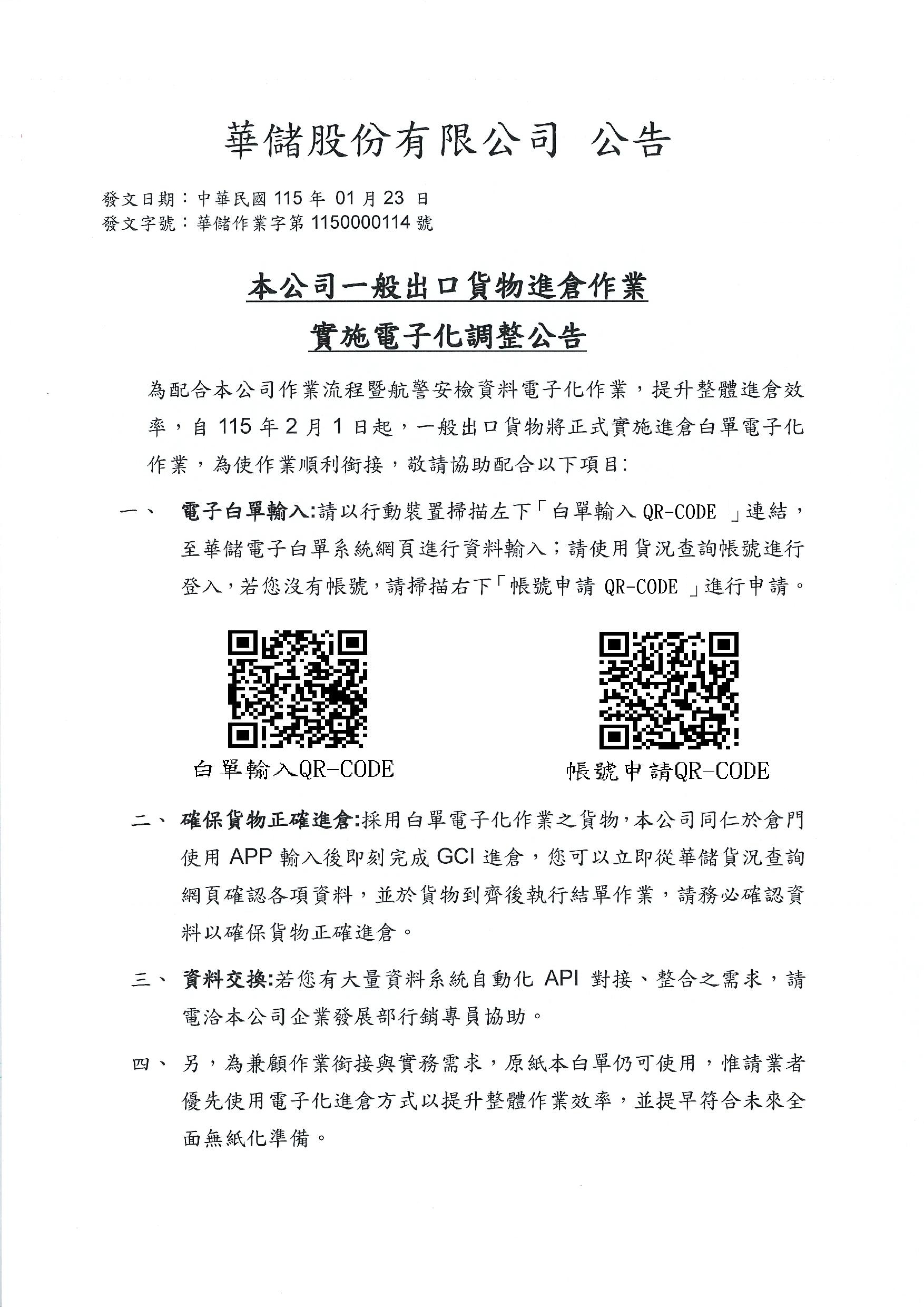 華儲股份有限公司 公告

發文日期：中華民國 115 年 01 月 23 日
發文字號：華儲作業字第 1150000114 號

本公司一般出口貨物進倉作業
實施電子化調整公告

為配合本公司作業流程暨航警安檢資料電子化作業，提升整體進倉效率，自 115 年 2 月 1 日起，一般出口貨物將正式實施進倉白單電子化作業，為使作業順利銜接，敬請協助配合以下項目:

一、 電子白單輸入:請以行動裝置掃描左下「白單輸入 QR-CODE 」連結，至華儲電子白單系統網頁進行資料輸入；請使用貨況查詢帳號進行登入，若您沒有帳號，請掃描右下「帳號申請 QR-CODE 」進行申請。

白單輸入QR-CODE

帳號申請QR-CODE

二、 確保貨物正確進倉:採用白單電子化作業之貨物，本公司同仁於倉門使用 APP 輸入後即刻完成 GCI 進倉，您可以立即從華儲貨況查詢網頁確認各項資料，並於貨物到齊後執行結單作業，請務必確認資料以確保貨物正確進倉。

三、 資料交換:若您有大量資料系統自動化 API 對接、整合之需求，請電洽本公司企業發展部行銷專員協助。

四、 另，為兼顧作業銜接與實務需求，原紙本白單仍可使用，惟請業者優先使用電子化進倉方式以提升整體作業效率，並提早符合未來全面無紙化準備。